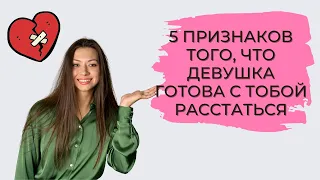 5 ПРИЗНАКОВ ТОГО, ЧТО ДЕВУШКА ГОТОВА С ТОБОЙ РАССТАТЬСЯ